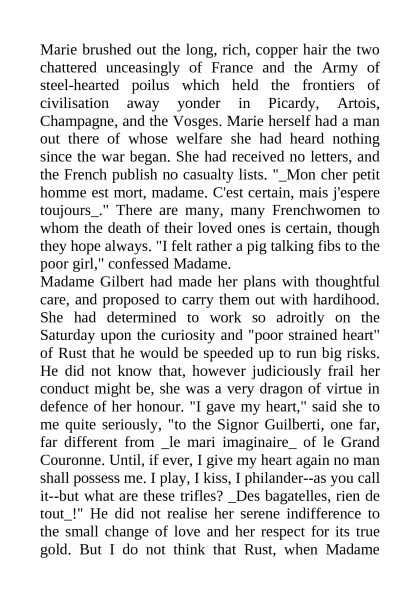 Marie brushed out the long, rich, copper hair the two chattered unceasingly of France and the Army of steel-hearted poilus which held the frontiers of civilisation away yonder in Picardy, Artois, Champagne, and the Vosges. Marie herself had a man out there of whose welfare she had heard nothing since the war began. She had received no letters, and the French publish no casualty lists. "_Mon cher petit homme est mort, madame. C'est certain, mais j'espere toujours_." There are many, many Frenchwomen to whom the death of their loved ones is certain, though they hope always. "I felt rather a pig talking fibs to the poor girl," confessed Madame.
Madame Gilbert had made her plans with thoughtful care, and proposed to carry them out with hardihood. She had determined to work so adroitly on the Saturday upon the curiosity and "poor strained heart" of Rust that he would be speeded up to run big risks. He did not know that, however judiciously frail her conduct might be, she was a very dragon of virtue in defence of her honour. "I gave my heart," said she to me quite seriously, "to the Signor Guilberti, one far, far different from _le mari imaginaire_ of le Grand Couronne. Until, if ever, I give my heart again no man shall possess me. I play, I kiss, I philander--as you call it--but what are these trifles? _Des bagatelles, rien de tout_!" He did not realise her serene indifference to the small change of love and her respect for its true gold. But I do not think that Rust, when Madame